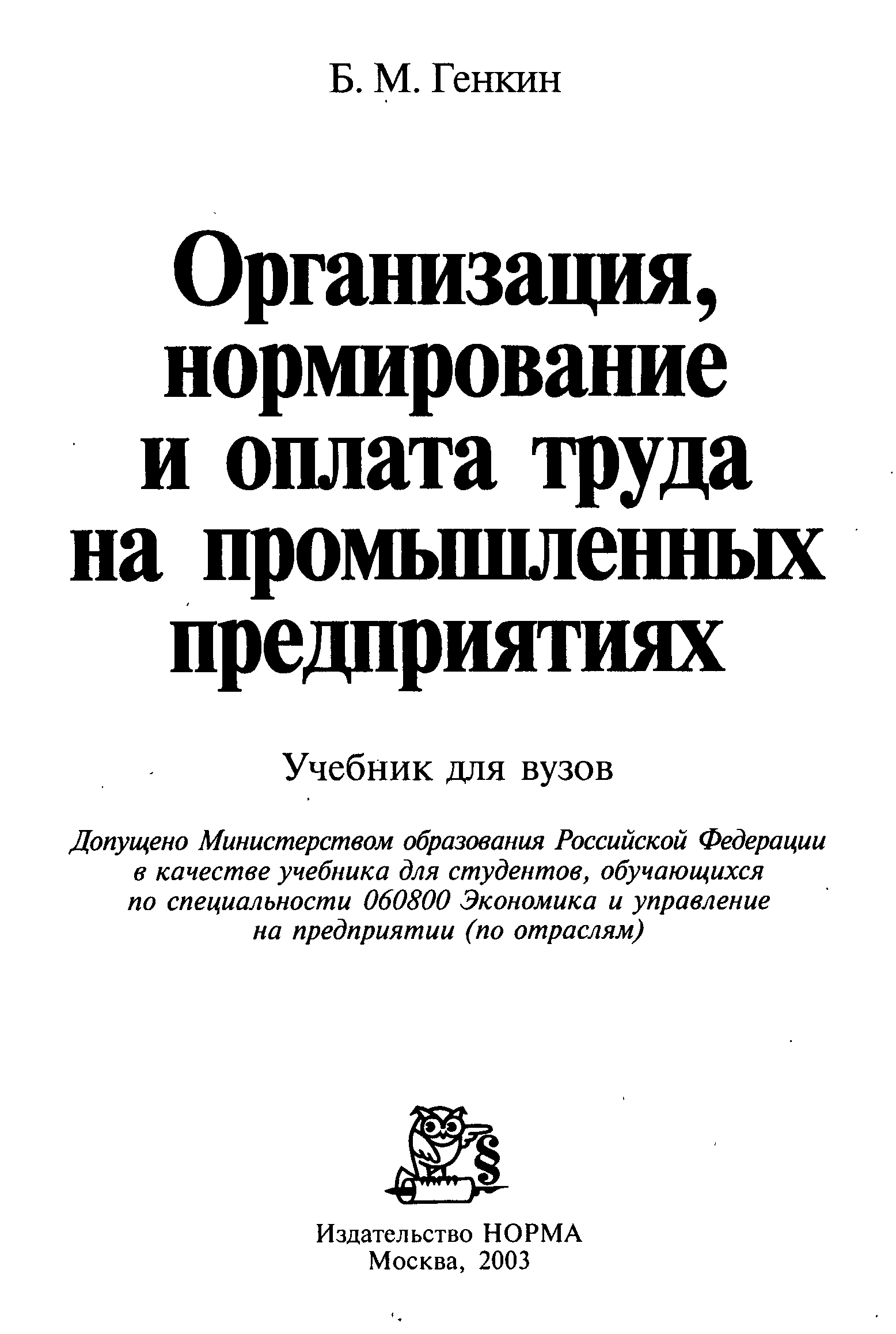 Б. М. Генкин

Организация, нормирование и оплата труда на промышленных предприятиях

Учебник для вузов

Допущено Министерством образования Российской Федерации в качестве учебника для студентов, обучающихся по специальности 060800 Экономика и управление на предприятии (по отраслям)

§

Издательство НОРМА
Москва, 2003